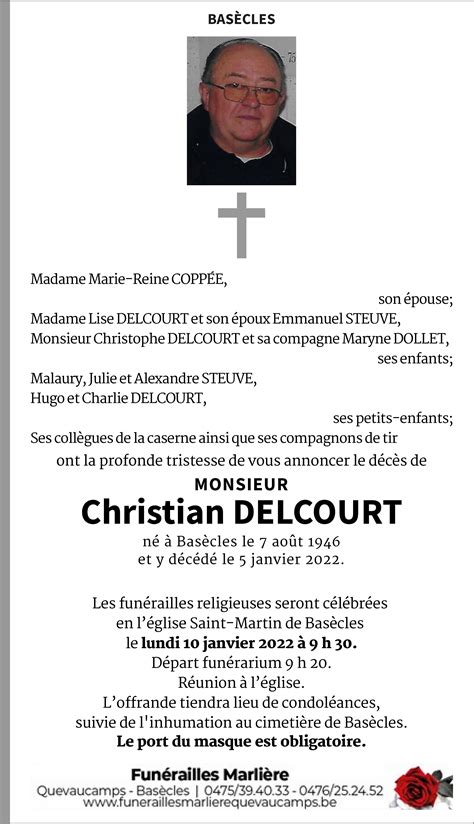 BASÈCLES

Madame Marie-Reine COPPÉE,
son épouse;
Madame Lise DELCOURT et son époux Emmanuel STEUVE,
Monsieur Christophe DELCOURT et sa compagne Maryne DOLLET,
ses enfants;
Malaury, Julie et Alexandre STEUVE,
Hugo et Charlie DELCOURT,
ses petits-enfants;
Ses collègues de la caserne ainsi que ses compagnons de tir
ont la profonde tristesse de vous annoncer le décès de

MONSIEUR
Christian DELCOURT
né à Basècles le 7 août 1946
et y décédé le 5 janvier 2022.

Les funérailles religieuses seront célébrées
en l'église Saint-Martin de Basècles
le lundi 10 janvier 2022 à 9 h 30.
Départ funérarium 9 h 20.
Réunion à l'église.
L'offrande tiendra lieu de condoléances,
suivie de l'inhumation au cimetière de Basècles.
Le port du masque est obligatoire.

Funérailles Marlière
Quevaucamps - Basècles | 0475/39.40.33 - 0476/25.24.52
www.funeraillesmarlierequevaucamps.be